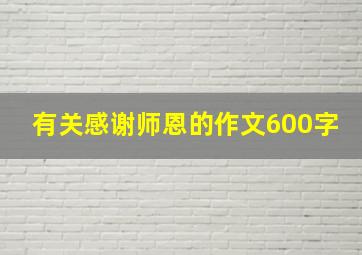 有关感谢师恩的作文600字